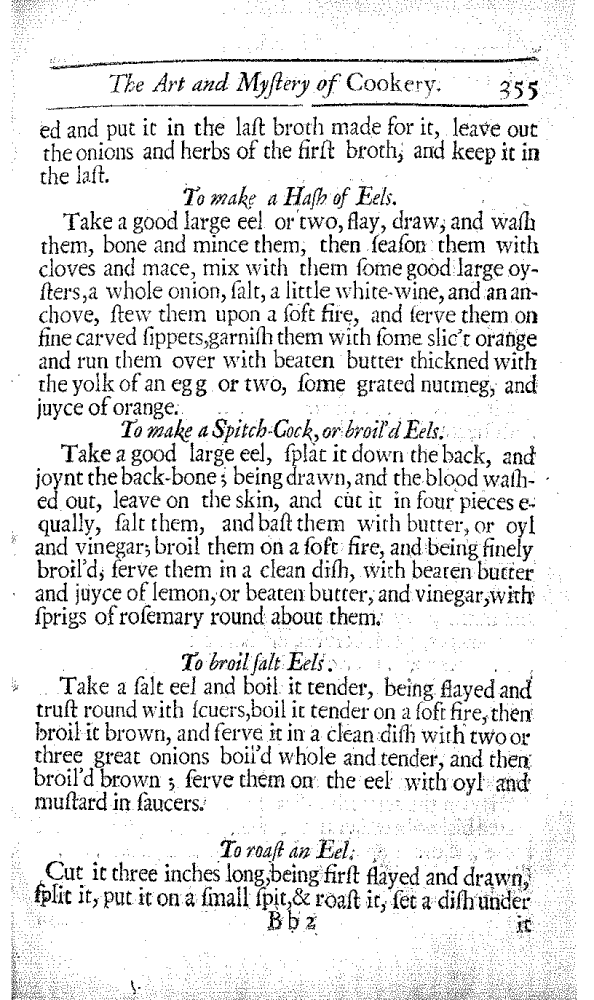 The Art and Myſtery of Cookery. 355

ed and put it in the laſt broth made for it, leave out the onions and herbs of the firſt broth, and keep it in the laſt.

To make a Haſh of Eels.

Take a good large eel or two, flay, draw, and waſh them, bone and mince them, then ſeaſon them with cloves and mace, mix with them ſome good large oyſters, a whole onion, ſalt, a little white-wine, and an anchove, ſtew them upon a ſoft fire, and ſerve them on fine carved ſippets, garniſh them with ſome slic't orange and run them over with beaten butter thickned with the yolk of an egg or two, ſome grated nutmeg, and juyce of orange.

To make a Spitch-Cock, or broil'd Eels.

Take a good large eel, ſplat it down the back, and joynt the back-bone; being drawn, and the blood waſhed out, leave on the skin, and cut it in four pieces equally, ſalt them, and baſt them with butter, or oyl and vinegar; broil them on a ſoft fire, and being finely broil'd, ſerve them in a clean diſh, with beaten butter and juyce of lemon, or beaten butter, and vinegar, with ſprigs of roſemary round about them.

To broil ſalt Eels.

Take a ſalt eel and boil it tender, being flayed and truſt round with ſcuers, boil it tender on a ſoft fire, then broil it brown, and ſerve it in a clean diſh with two or three great onions boil'd whole and tender, and then broil'd brown; ſerve them on the eel with oyl and muſtard in ſaucers.

To roaſt an Eel.

Cut it three inches long, being firſt flayed and drawn, ſplit it, put it on a ſmall ſpit, & roaſt it, ſet a diſh under

B b 2 it